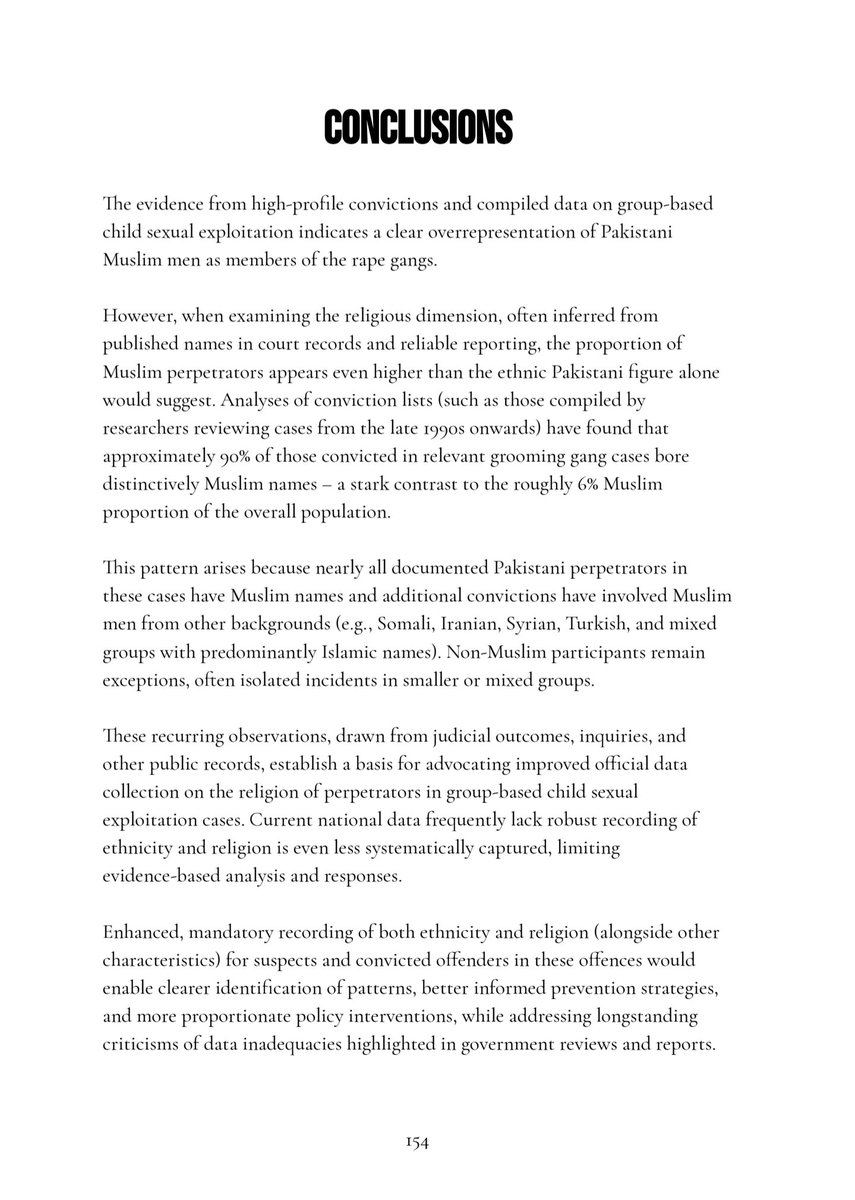 CONCLUSIONS

The evidence from high-profile convictions and compiled data on group-based child sexual exploitation indicates a clear overrepresentation of Pakistani Muslim men as members of the rape gangs.

However, when examining the religious dimension, often inferred from published names in court records and reliable reporting, the proportion of Muslim perpetrators appears even higher than the ethnic Pakistani figure alone would suggest. Analyses of conviction lists (such as those compiled by researchers reviewing cases from the late 1990s onwards) have found that approximately 90% of those convicted in relevant grooming gang cases bore distinctively Muslim names – a stark contrast to the roughly 6% Muslim proportion of the overall population.

This pattern arises because nearly all documented Pakistani perpetrators in these cases have Muslim names and additional convictions have involved Muslim men from other backgrounds (e.g., Somali, Iranian, Syrian, Turkish, and mixed groups with predominantly Islamic names). Non-Muslim participants remain exceptions, often isolated incidents in smaller or mixed groups.

These recurring observations, drawn from judicial outcomes, inquiries, and other public records, establish a basis for advocating improved official data collection on the religion of perpetrators in group-based child sexual exploitation cases. Current national data frequently lack robust recording of ethnicity and religion is even less systematically captured, limiting evidence-based analysis and responses.

Enhanced, mandatory recording of both ethnicity and religion (alongside other characteristics) for suspects and convicted offenders in these offences would enable clearer identification of patterns, better informed prevention strategies, and more proportionate policy interventions, while addressing longstanding criticisms of data inadequacies highlighted in government reviews and reports.

154